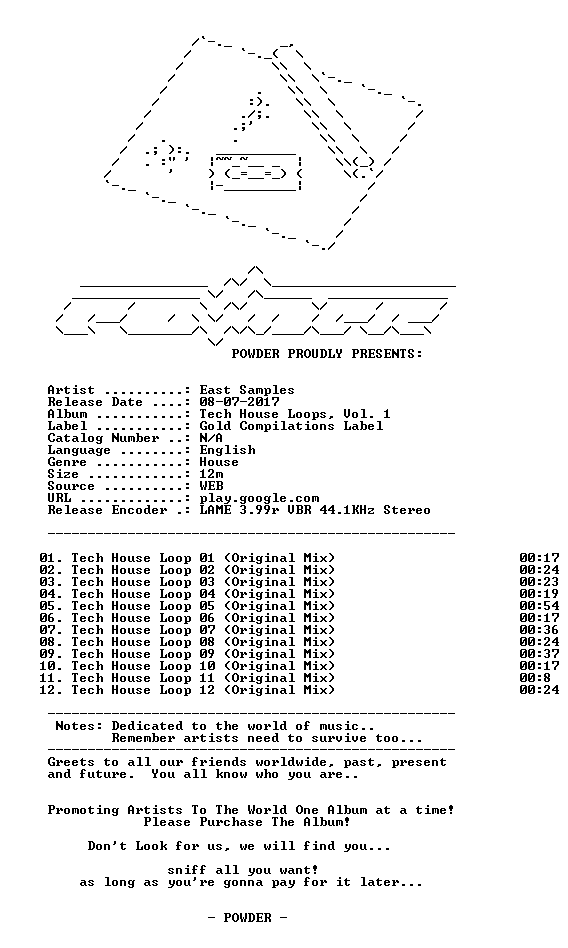 POWDER PROUDLY PRESENTS:

Artist ..........: East Samples
Release Date ....: 08-07-2017
Album ...........: Tech House Loops, Vol. 1
Label ...........: Gold Compilations Label
Catalog Number ..: N/A
Language ........: English
Genre ...........: House
Size ............: 12m
Source ..........: WEB
URL .............: play.google.com
Release Encoder .: LAME 3.99r VBR 44.1KHz Stereo

01. Tech House Loop 01 (Original Mix) 00:17
02. Tech House Loop 02 (Original Mix) 00:24
03. Tech House Loop 03 (Original Mix) 00:23
04. Tech House Loop 04 (Original Mix) 00:19
05. Tech House Loop 05 (Original Mix) 00:54
06. Tech House Loop 06 (Original Mix) 00:17
07. Tech House Loop 07 (Original Mix) 00:36
08. Tech House Loop 08 (Original Mix) 00:24
09. Tech House Loop 09 (Original Mix) 00:37
10. Tech House Loop 10 (Original Mix) 00:17
11. Tech House Loop 11 (Original Mix) 00:8
12. Tech House Loop 12 (Original Mix) 00:24

Notes: Dedicated to the world of music..
Remember artists need to survive too...

Greets to all our friends worldwide, past, present and future. You all know who you are..

Promoting Artists To The World One Album at a time!
Please Purchase The Album!

Don't Look for us, we will find you...

sniff all you want!
as long as you're gonna pay for it later...

- POWDER -